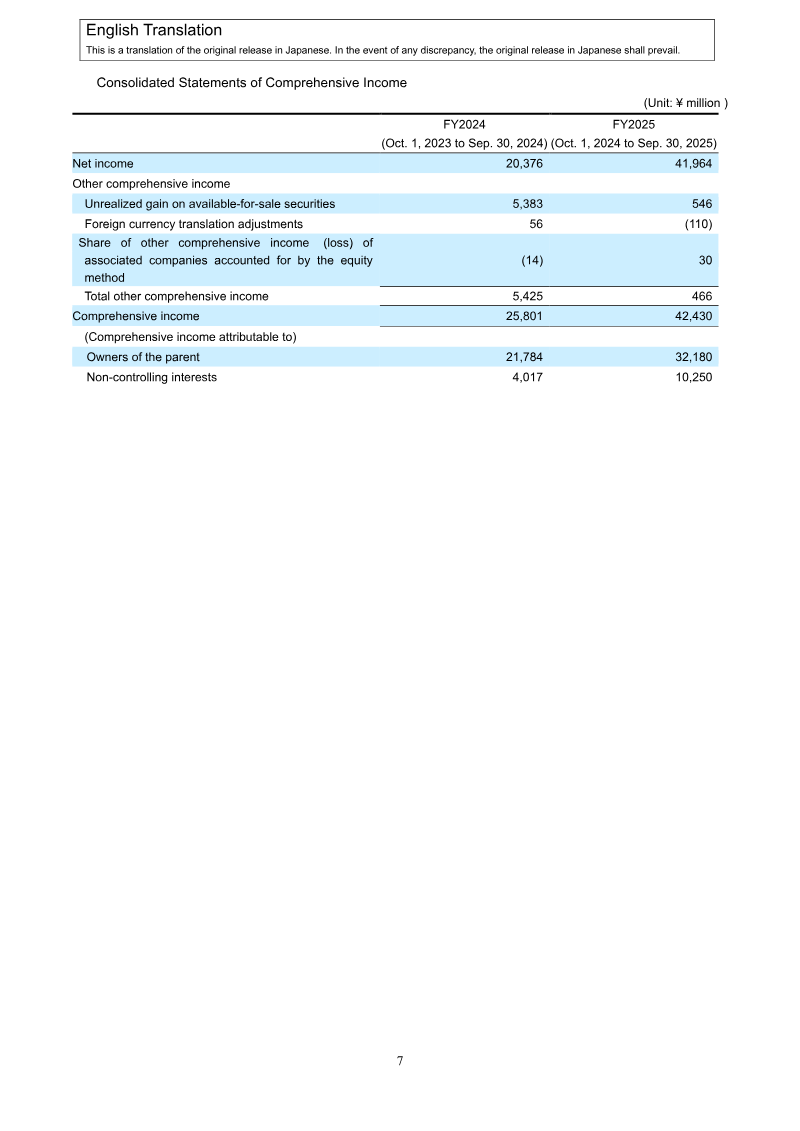 English Translation
This is a translation of the original release in Japanese. In the event of any discrepancy, the original release in Japanese shall prevail.

Consolidated Statements of Comprehensive Income

(Unit: ¥ million )

| | FY2024 (Oct. 1, 2023 to Sep. 30, 2024) | FY2025 (Oct. 1, 2024 to Sep. 30, 2025) |
|---|---|---|
| Net income | 20,376 | 41,964 |
| Other comprehensive income | | |
| Unrealized gain on available-for-sale securities | 5,383 | 546 |
| Foreign currency translation adjustments | 56 | (110) |
| Share of other comprehensive income (loss) of associated companies accounted for by the equity method | (14) | 30 |
| Total other comprehensive income | 5,425 | 466 |
| Comprehensive income | 25,801 | 42,430 |
| (Comprehensive income attributable to) | | |
| Owners of the parent | 21,784 | 32,180 |
| Non-controlling interests | 4,017 | 10,250 |

7